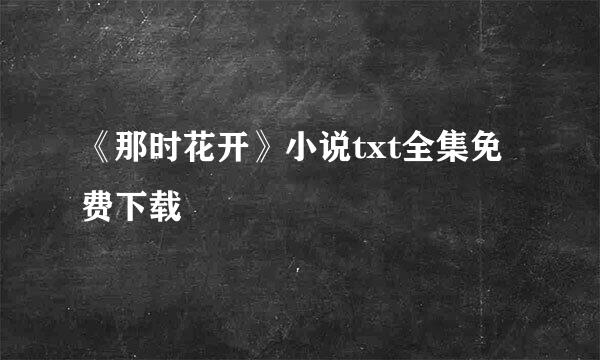 《那时花开》小说txt全集免费下载